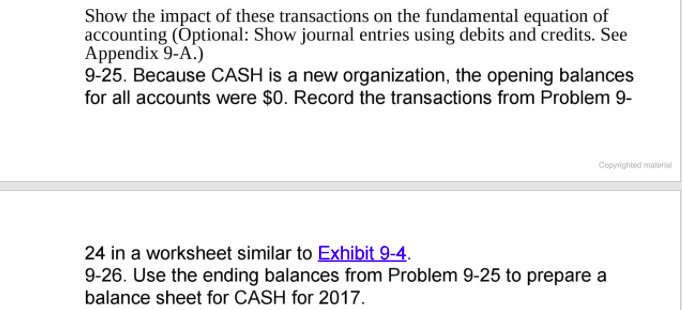 Show the impact of these transactions on the fundamental equation of accounting (Optional: Show journal entries using debits and credits. See Appendix 9-A.)
9-25. Because CASH is a new organization, the opening balances for all accounts were $0. Record the transactions from Problem 9-

Copyrighted material

24 in a worksheet similar to Exhibit 9-4.
9-26. Use the ending balances from Problem 9-25 to prepare a balance sheet for CASH for 2017.